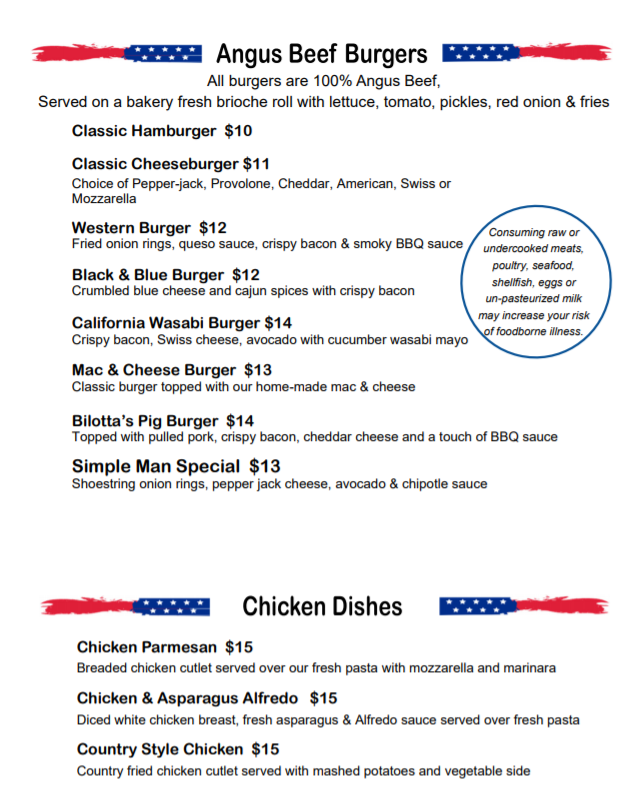 Angus Beef Burgers

All burgers are 100% Angus Beef,
Served on a bakery fresh brioche roll with lettuce, tomato, pickles, red onion & fries

Classic Hamburger $10

Classic Cheeseburger $11
Choice of Pepper-jack, Provolone, Cheddar, American, Swiss or Mozzarella

Western Burger $12
Fried onion rings, queso sauce, crispy bacon & smoky BBQ sauce

Black & Blue Burger $12
Crumbled blue cheese and cajun spices with crispy bacon

California Wasabi Burger $14
Crispy bacon, Swiss cheese, avocado with cucumber wasabi mayo

Mac & Cheese Burger $13
Classic burger topped with our home-made mac & cheese

Bilotta's Pig Burger $14
Topped with pulled pork, crispy bacon, cheddar cheese and a touch of BBQ sauce

Simple Man Special $13
Shoestring onion rings, pepper jack cheese, avocado & chipotle sauce

Consuming raw or undercooked meats, poultry, seafood, shellfish, eggs or un-pasteurized milk may increase your risk of foodborne illness.

Chicken Dishes

Chicken Parmesan $15
Breaded chicken cutlet served over our fresh pasta with mozzarella and marinara

Chicken & Asparagus Alfredo $15
Diced white chicken breast, fresh asparagus & Alfredo sauce served over fresh pasta

Country Style Chicken $15
Country fried chicken cutlet served with mashed potatoes and vegetable side